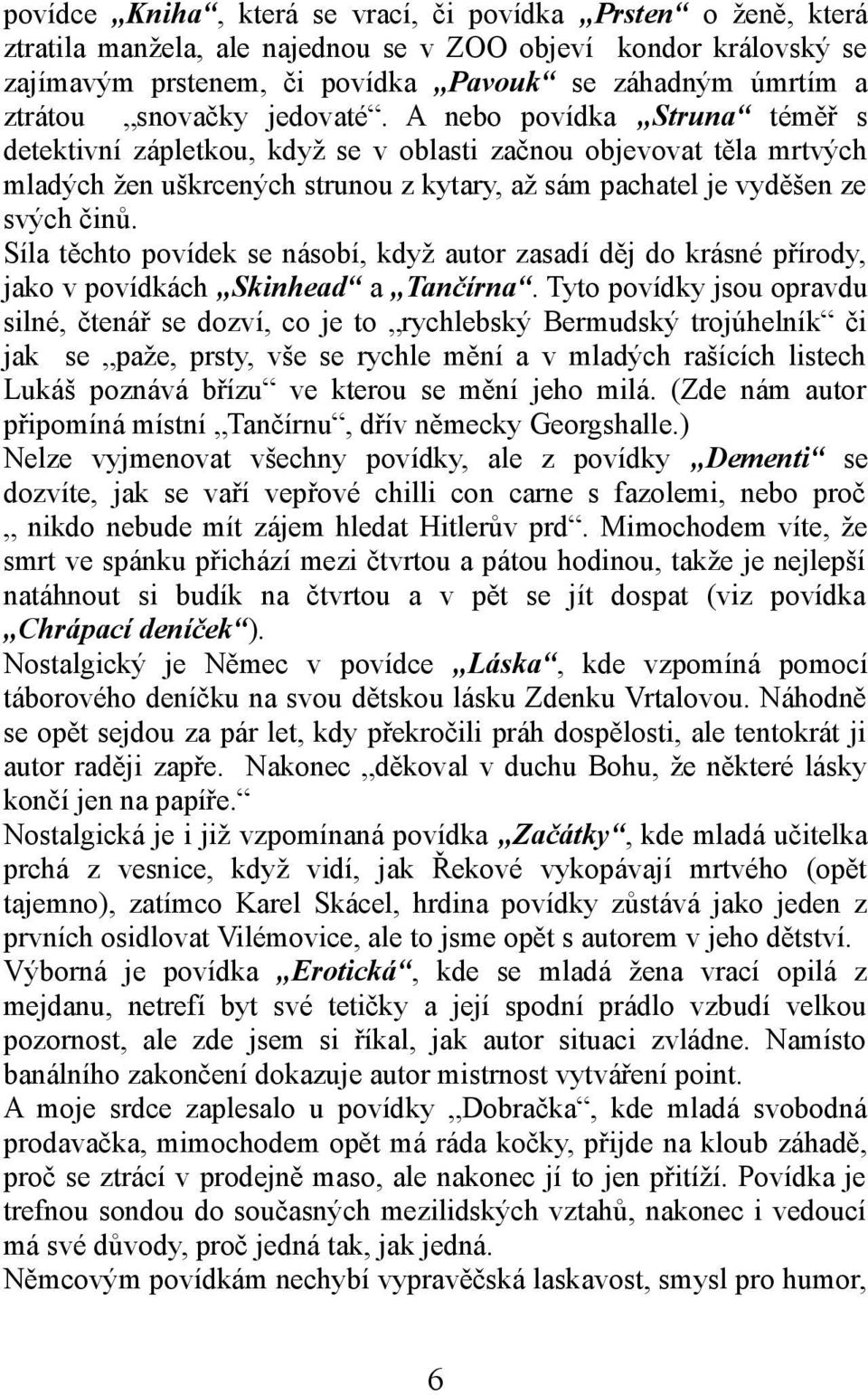 povídce „Kniha“, která se vrací, či povídka „Prsten“ o ženě, která ztratila manžela, ale najednou se v ZOO objeví kondor královský se zajímavým prstenem, či povídka „Pavouk“ se záhadným úmrtím a ztrátou „snovačky jedovaté“. A nebo povídka „Struna“ téměř s detektivní zápletkou, když se v oblasti začnou objevovat těla mrtvých mladých žen uškrcených strunou z kytary, až sám pachatel je vyděšen ze svých činů.
Síla těchto povídek se násobí, když autor zasadí děj do krásné přírody, jako v povídkách „Skinhead“ a „Tančírna“. Tyto povídky jsou opravdu silné, čtenář se dozví, co je to „rychlebský Bermudský trojúhelník“ či jak se „paže, prsty, vše se rychle mění a v mladých rašících listech Lukáš poznává břízu“ ve kterou se mění jeho milá. (Zde nám autor připomíná místní „Tančírnu“, dřív německy Georgshalle.)
Nelze vyjmenovat všechny povídky, ale z povídky „Dementi“ se dozvíte, jak se vaří vepřové chilli con carne s fazolemi, nebo proč „ nikdo nebude mít zájem hledat Hitlerův prd“. Mimochodem víte, že smrt ve spánku přichází mezi čtvrtou a pátou hodinou, takže je nejlepší natáhnout si budík na čtvrtou a v pět se jít dospat (viz povídka „Chrápací deníček“).
Nostalgický je Němec v povídce „Láska“, kde vzpomíná pomocí táborového deníčku na svou dětskou lásku Zdenku Vrtalovou. Náhodně se opět sejdou za pár let, kdy překročili práh dospělosti, ale tentokrát ji autor raději zapře. Nakonec „děkoval v duchu Bohu, že některé lásky končí jen na papíře.“
Nostalgická je i již vzpomínaná povídka „Začátky“, kde mladá učitelka prchá z vesnice, když vidí, jak Řekové vykopávají mrtvého (opět tajemno), zatímco Karel Skácel, hrdina povídky zůstává jako jeden z prvních osidlovat Vilémovice, ale to jsme opět s autorem v jeho dětství.
Výborná je povídka „Erotická“, kde se mladá žena vrací opilá z mejdanu, netrefí byt své tetičky a její spodní prádlo vzbudí velkou pozornost, ale zde jsem si říkal, jak autor situaci zvládne. Namísto banálního zakončení dokazuje autor mistrnost vytváření point.
A moje srdce zaplesalo u povídky „Dobračka“, kde mladá svobodná prodavačka, mimochodem opět má ráda kočky, přijde na kloub záhadě, proč se ztrácí v prodejně maso, ale nakonec jí to jen přitíží. Povídka je trefnou sondou do současných mezilidských vztahů, nakonec i vedoucí má své důvody, proč jedná tak, jak jedná.
Němcovým povídkám nechybí vypravěčská laskavost, smysl pro humor,

6